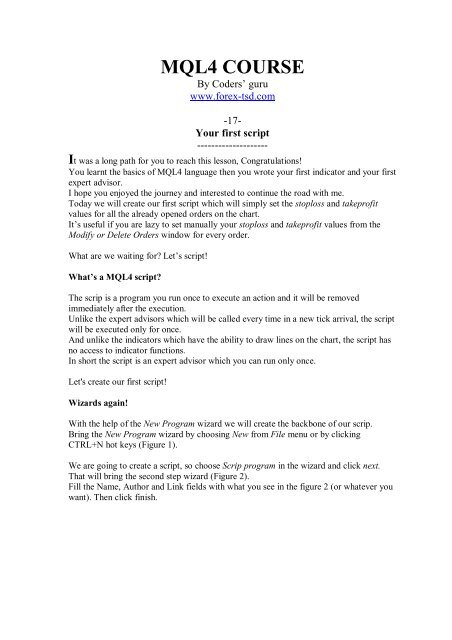 MQL4 COURSE
By Coders' guru
www.forex-tsd.com

-17-
Your first script
--------------------

It was a long path for you to reach this lesson, Congratulations!
You learnt the basics of MQL4 language then you wrote your first indicator and your first expert advisor.
I hope you enjoyed the journey and interested to continue the road with me.
Today we will create our first script which will simply set the stoploss and takeprofit values for all the already opened orders on the chart.
It's useful if you are lazy to set manually your stoploss and takeprofit values from the Modify or Delete Orders window for every order.

What are we waiting for? Let's script!

What's a MQL4 script?

The scrip is a program you run once to execute an action and it will be removed immediately after the execution.
Unlike the expert advisors which will be called every time in a new tick arrival, the script will be executed only for once.
And unlike the indicators which have the ability to draw lines on the chart, the script has no access to indicator functions.
In short the script is an expert advisor which you can run only once.

Let's create our first script!

Wizards again!

With the help of the New Program wizard we will create the backbone of our scrip.
Bring the New Program wizard by choosing New from File menu or by clicking CTRL+N hot keys (Figure 1).

We are going to create a script, so choose Scrip program in the wizard and click next. That will bring the second step wizard (Figure 2).
Fill the Name, Author and Link fields with what you see in the figure 2 (or whatever you want). Then click finish.